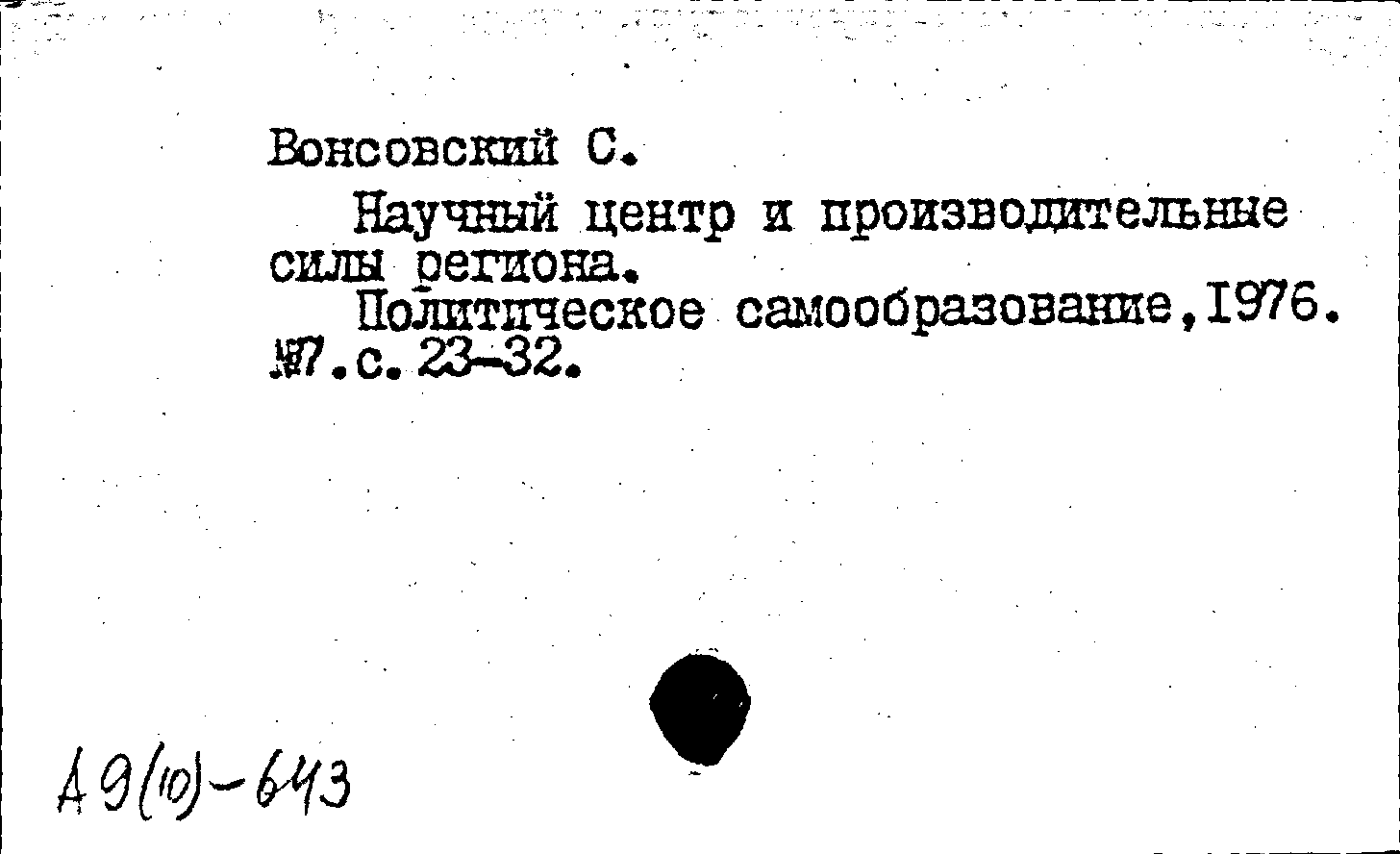 Вонсовский С.

Научный центр и производительные силы региона.

Политическое самообразование,1976. №7.с.23-32.

А9(10)-643